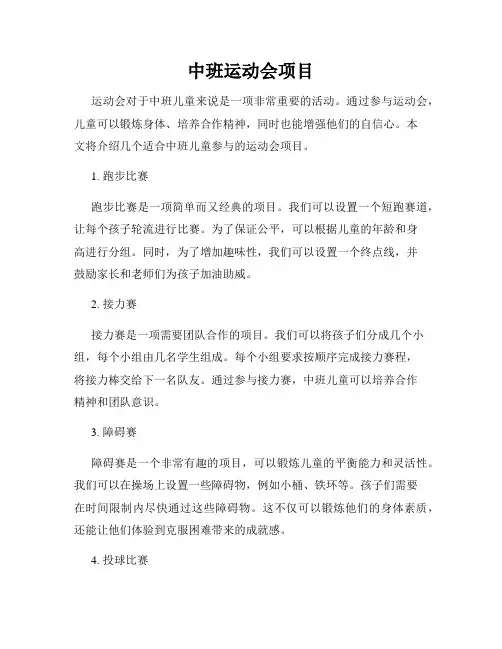 中班运动会项目

运动会对于中班儿童来说是一项非常重要的活动。通过参与运动会，儿童可以锻炼身体、培养合作精神，同时也能增强他们的自信心。本文将介绍几个适合中班儿童参与的运动会项目。

1. 跑步比赛

跑步比赛是一项简单而又经典的项目。我们可以设置一个短跑赛道，让每个孩子轮流进行比赛。为了保证公平，可以根据儿童的年龄和身高进行分组。同时，为了增加趣味性，我们可以设置一个终点线，并鼓励家长和老师们为孩子加油助威。

2. 接力赛

接力赛是一项需要团队合作的项目。我们可以将孩子们分成几个小组，每个小组由几名学生组成。每个小组要求按顺序完成接力赛程，将接力棒交给下一名队友。通过参与接力赛，中班儿童可以培养合作精神和团队意识。

3. 障碍赛

障碍赛是一个非常有趣的项目，可以锻炼儿童的平衡能力和灵活性。我们可以在操场上设置一些障碍物，例如小桶、铁环等。孩子们需要在时间限制内尽快通过这些障碍物。这不仅可以锻炼他们的身体素质，还能让他们体验到克服困难带来的成就感。

4. 投球比赛